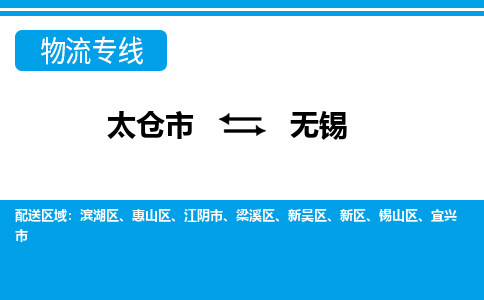 物流专线

太仓市 ⇆ 无锡

配送区域：滨湖区、惠山区、江阴市、梁溪区、新吴区、新区、锡山区、宜兴市